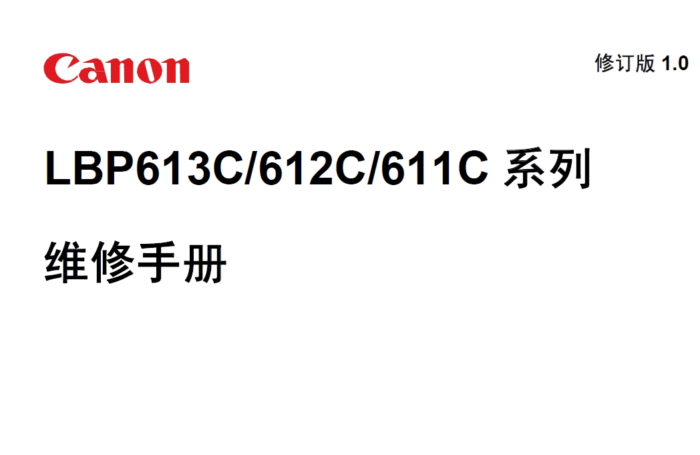 Canon

修订版 1.0

LBP613C/612C/611C 系列

维修手册